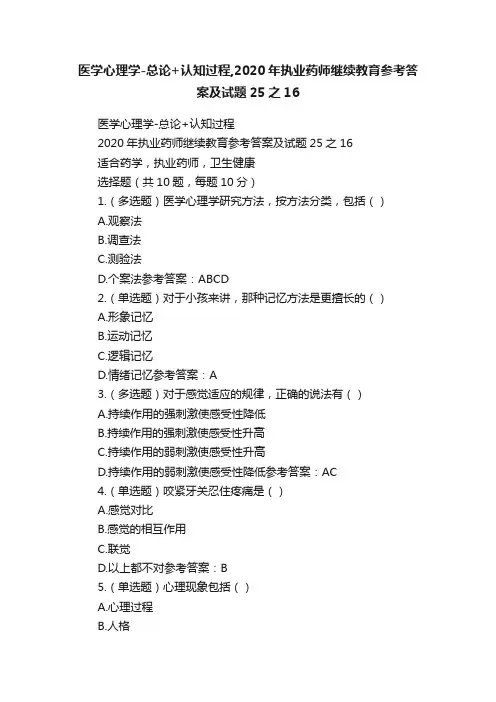 医学心理学-总论+认知过程,2020年执业药师继续教育参考答案及试题25之16

医学心理学-总论+认知过程

2020年执业药师继续教育参考答案及试题25之16

适合药学，执业药师，卫生健康

选择题（共10题，每题10分）

1.（多选题）医学心理学研究方法，按方法分类，包括（ ）

A.观察法

B.调查法

C.测验法

D.个案法参考答案：ABCD

2.（单选题）对于小孩来讲，那种记忆方法是更擅长的（ ）

A.形象记忆

B.运动记忆

C.逻辑记忆

D.情绪记忆参考答案：A

3.（多选题）对于感觉适应的规律，正确的说法有（ ）

A.持续作用的强刺激使感受性降低

B.持续作用的强刺激使感受性升高

C.持续作用的弱刺激使感受性升高

D.持续作用的弱刺激使感受性降低参考答案：AC

4.（单选题）咬紧牙关忍住疼痛是（ ）

A.感觉对比

B.感觉的相互作用

C.联觉

D.以上都不对参考答案：B

5.（单选题）心理现象包括（ ）

A.心理过程

B.人格